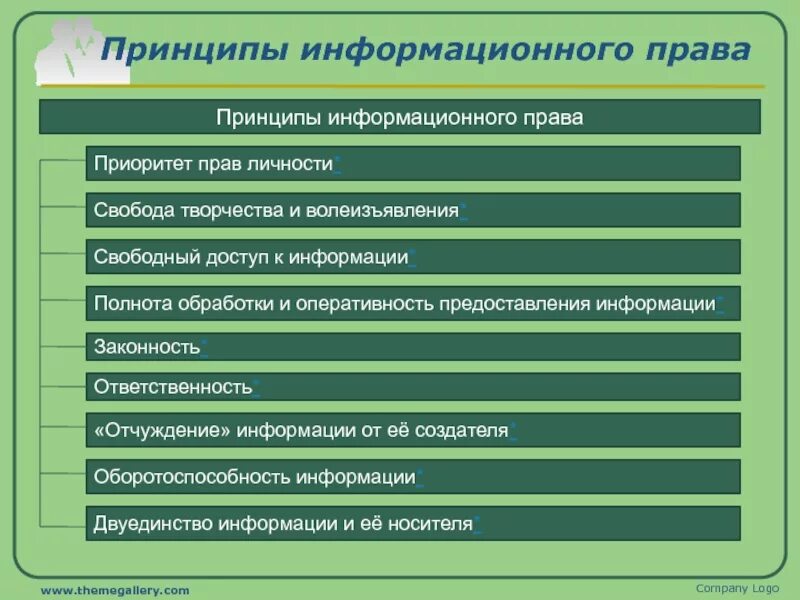 Принципы информационного права

Принципы информационного права

Приоритет прав личности*

Свобода творчества и волеизъявления*

Свободный доступ к информации*

Полнота обработки и оперативность предоставления информации*

Законность*

Ответственность*

«Отчуждение» информации от её создателя*

Оборотоспособность информации*

Двуединство информации и её носителя*

www.themegallery.com

Company Logo